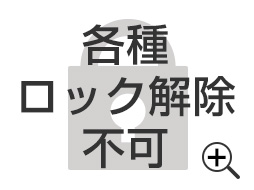 各種
ロック解除
不可